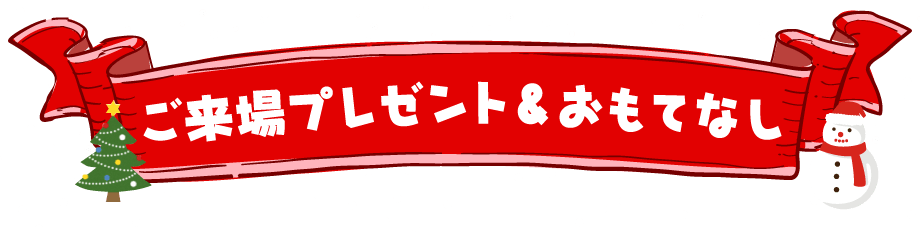 ご来場プレゼント＆おもてなし